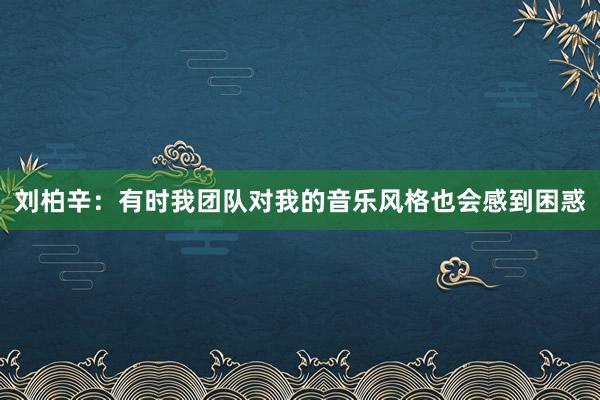 刘柏辛：有时我团队对我的音乐风格也会感到困惑